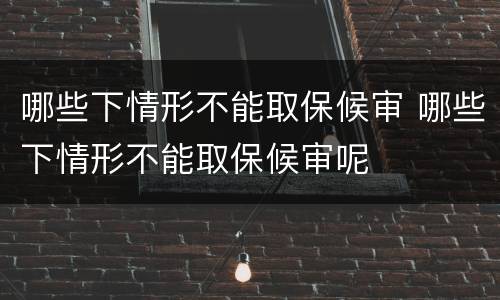 哪些下情形不能取保候审 哪些下情形不能取保候审呢